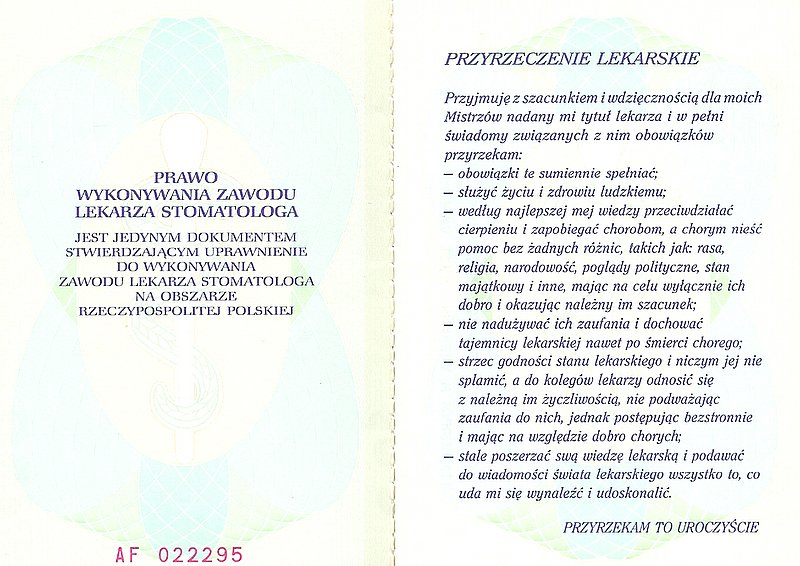 PRAWO
WYKONYWANIA ZAWODU
LEKARZA STOMATOLOGA

JEST JEDYNYM DOKUMENTEM STWIERDZAJĄCYM UPRAWNIENIE DO WYKONYWANIA ZAWODU LEKARZA STOMATOLOGA NA OBSZARZE RZECZYPOSPOLITEJ POLSKIEJ

AF 022295

PRZYRZECZENIE LEKARSKIE

Przyjmuję z szacunkiem i wdzięcznością dla moich Mistrzów nadany mi tytuł lekarza i w pełni świadomy związanych z nim obowiązków przyrzekam:
– obowiązki te sumiennie spełniać;
– służyć życiu i zdrowiu ludzkiemu;
– według najlepszej mej wiedzy przeciwdziałać cierpieniu i zapobiegać chorobom, a chorym nieść pomoc bez żadnych różnic, takich jak: rasa, religia, narodowość, poglądy polityczne, stan majątkowy i inne, mając na celu wyłącznie ich dobro i okazując należny im szacunek;
– nie nadużywać ich zaufania i dochować tajemnicy lekarskiej nawet po śmierci chorego;
– strzec godności stanu lekarskiego i niczym jej nie splamić, a do kolegów lekarzy odnosić się z należną im życzliwością, nie podważając zaufania do nich, jednak postępując bezstronnie i mając na względzie dobro chorych;
– stale poszerzać swą wiedzę lekarską i podawać do wiadomości świata lekarskiego wszystko to, co uda mi się wynaleźć i udoskonalić.

PRZYRZEKAM TO UROCZYŚCIE